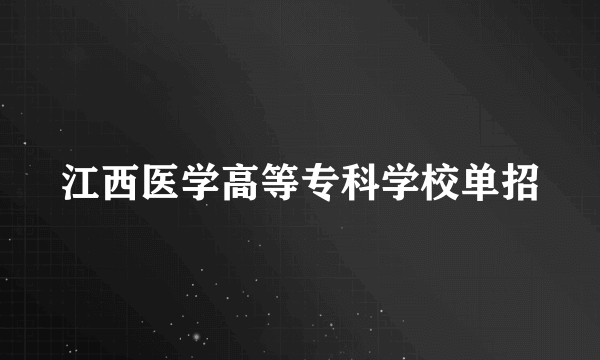 江西医学高等专科学校单招